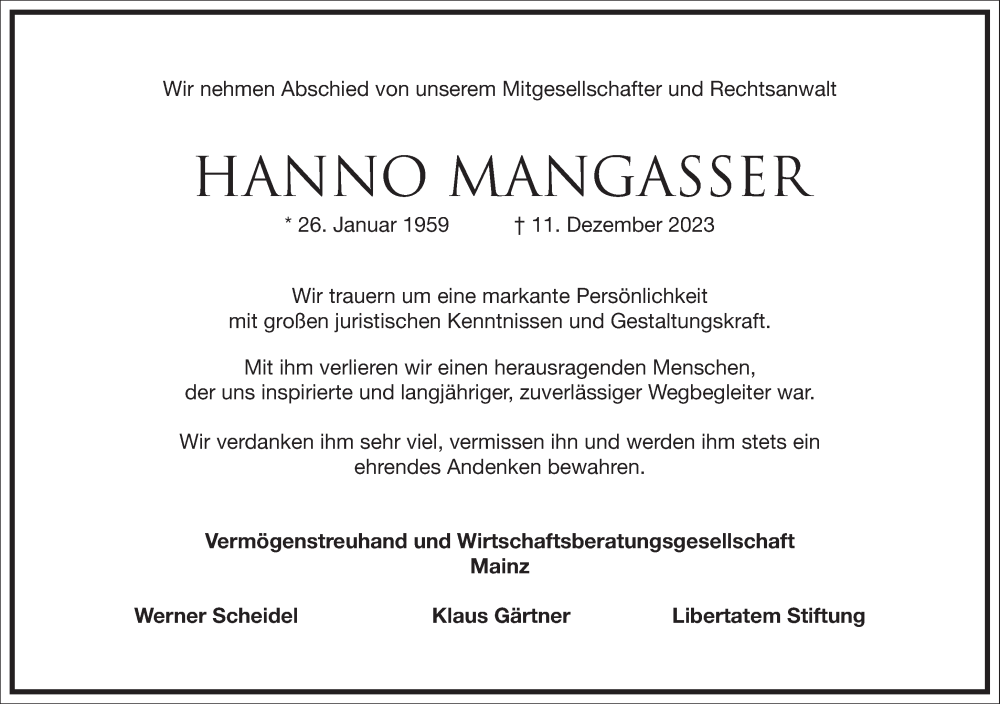 Wir nehmen Abschied von unserem Mitgesellschafter und Rechtsanwalt

HANNO MANGASSER

* 26. Januar 1959 † 11. Dezember 2023

Wir trauern um eine markante Persönlichkeit mit großen juristischen Kenntnissen und Gestaltungskraft.

Mit ihm verlieren wir einen herausragenden Menschen, der uns inspirierte und langjähriger, zuverlässiger Wegbegleiter war.

Wir verdanken ihm sehr viel, vermissen ihn und werden ihm stets ein ehrendes Andenken bewahren.

Vermögenstreuhand und Wirtschaftsberatungsgesellschaft
Mainz

Werner Scheidel

Klaus Gärtner

Libertatem Stiftung